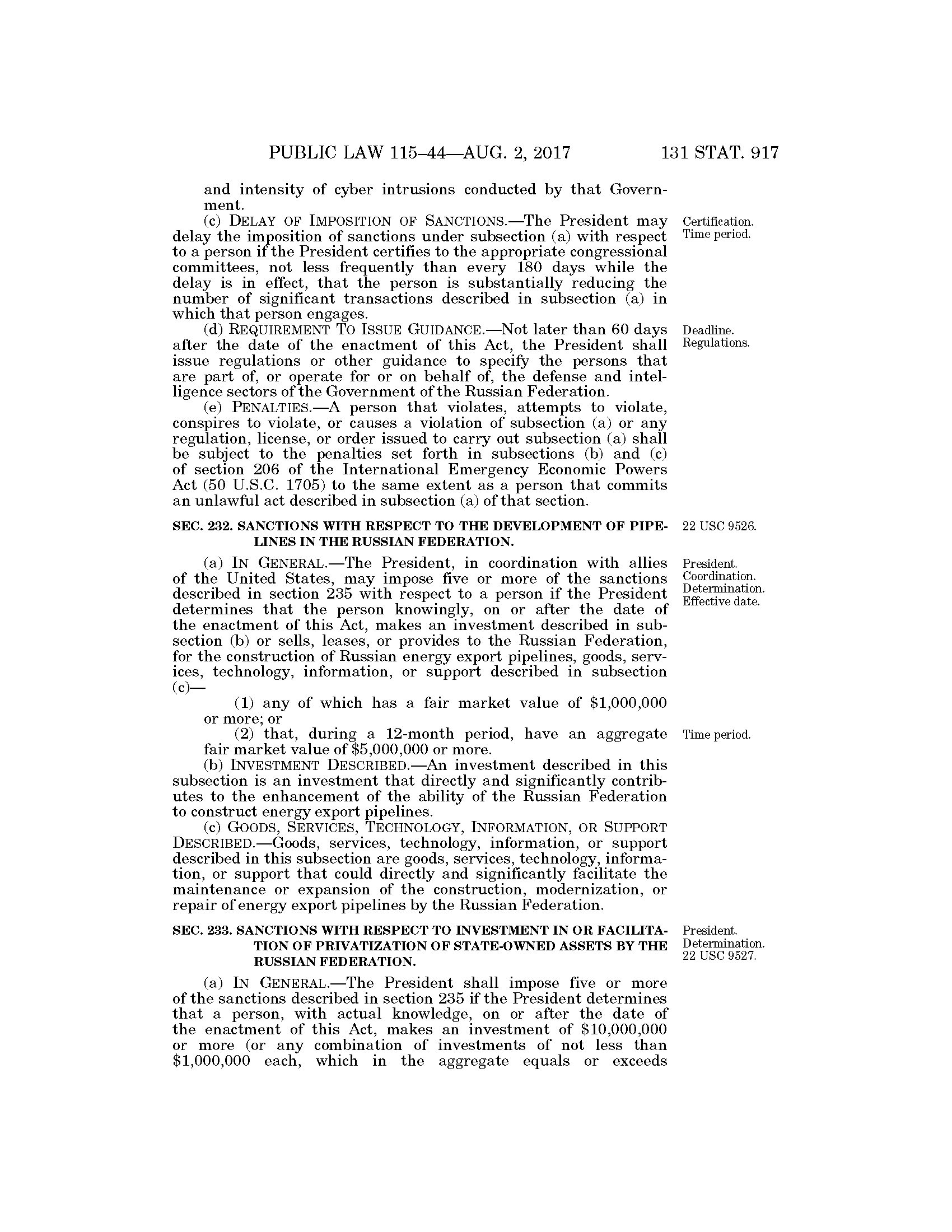 PUBLIC LAW 115–44—AUG. 2, 2017 131 STAT. 917

and intensity of cyber intrusions conducted by that Government.

(c) DELAY OF IMPOSITION OF SANCTIONS.—The President may delay the imposition of sanctions under subsection (a) with respect to a person if the President certifies to the appropriate congressional committees, not less frequently than every 180 days while the delay is in effect, that the person is substantially reducing the number of significant transactions described in subsection (a) in which that person engages.

Certification. Time period.

(d) REQUIREMENT TO ISSUE GUIDANCE.—Not later than 60 days after the date of the enactment of this Act, the President shall issue regulations or other guidance to specify the persons that are part of, or operate for or on behalf of, the defense and intelligence sectors of the Government of the Russian Federation.

Deadline. Regulations.

(e) PENALTIES.—A person that violates, attempts to violate, conspires to violate, or causes a violation of subsection (a) or any regulation, license, or order issued to carry out subsection (a) shall be subject to the penalties set forth in subsections (b) and (c) of section 206 of the International Emergency Economic Powers Act (50 U.S.C. 1705) to the same extent as a person that commits an unlawful act described in subsection (a) of that section.

SEC. 232. SANCTIONS WITH RESPECT TO THE DEVELOPMENT OF PIPELINES IN THE RUSSIAN FEDERATION.

22 USC 9526.

(a) IN GENERAL.—The President, in coordination with allies of the United States, may impose five or more of the sanctions described in section 235 with respect to a person if the President determines that the person knowingly, on or after the date of the enactment of this Act, makes an investment described in subsection (b) or sells, leases, or provides to the Russian Federation, for the construction of Russian energy export pipelines, goods, services, technology, information, or support described in subsection (c)—

President. Coordination. Determination. Effective date.

(1) any of which has a fair market value of $1,000,000 or more; or

(2) that, during a 12-month period, have an aggregate fair market value of $5,000,000 or more.

Time period.

(b) INVESTMENT DESCRIBED.—An investment described in this subsection is an investment that directly and significantly contributes to the enhancement of the ability of the Russian Federation to construct energy export pipelines.

(c) GOODS, SERVICES, TECHNOLOGY, INFORMATION, OR SUPPORT DESCRIBED.—Goods, services, technology, information, or support described in this subsection are goods, services, technology, information, or support that could directly and significantly facilitate the maintenance or expansion of the construction, modernization, or repair of energy export pipelines by the Russian Federation.

SEC. 233. SANCTIONS WITH RESPECT TO INVESTMENT IN OR FACILITATION OF PRIVATIZATION OF STATE-OWNED ASSETS BY THE RUSSIAN FEDERATION.

President. Determination. 22 USC 9527.

(a) IN GENERAL.—The President shall impose five or more of the sanctions described in section 235 if the President determines that a person, with actual knowledge, on or after the date of the enactment of this Act, makes an investment of $10,000,000 or more (or any combination of investments of not less than $1,000,000 each, which in the aggregate equals or exceeds